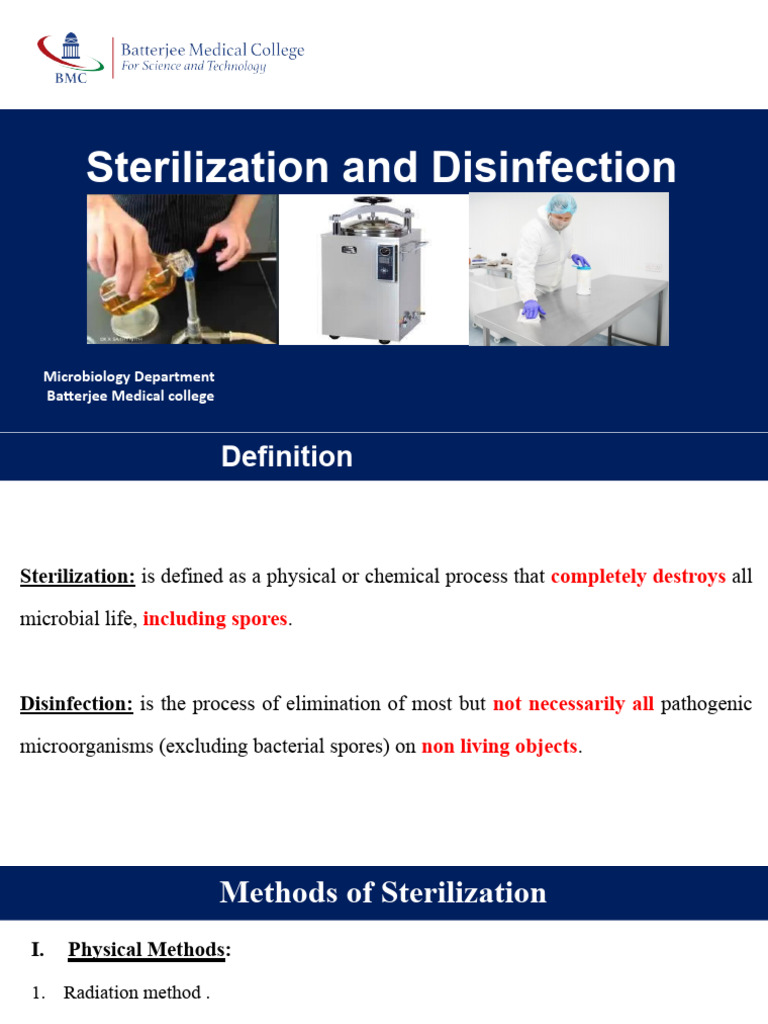 BMC

Batterjee Medical College
For Science and Technology

Sterilization and Disinfection

Microbiology Department
Batterjee Medical college

Definition

Sterilization: is defined as a physical or chemical process that completely destroys all microbial life, including spores.

Disinfection: is the process of elimination of most but not necessarily all pathogenic microorganisms (excluding bacterial spores) on non living objects.

Methods of Sterilization

I. Physical Methods:

1. Radiation method .